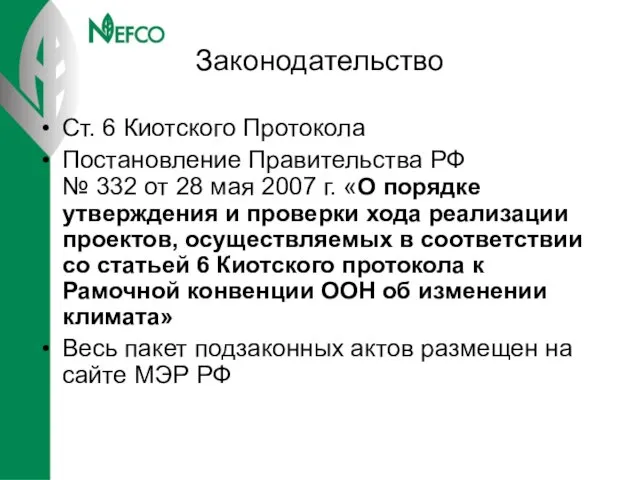 NEFCO

Законодательство

• Ст. 6 Киотского Протокола
• Постановление Правительства РФ № 332 от 28 мая 2007 г. «О порядке утверждения и проверки хода реализации проектов, осуществляемых в соответствии со статьей 6 Киотского протокола к Рамочной конвенции ООН об изменении климата»
• Весь пакет подзаконных актов размещен на сайте МЭР РФ